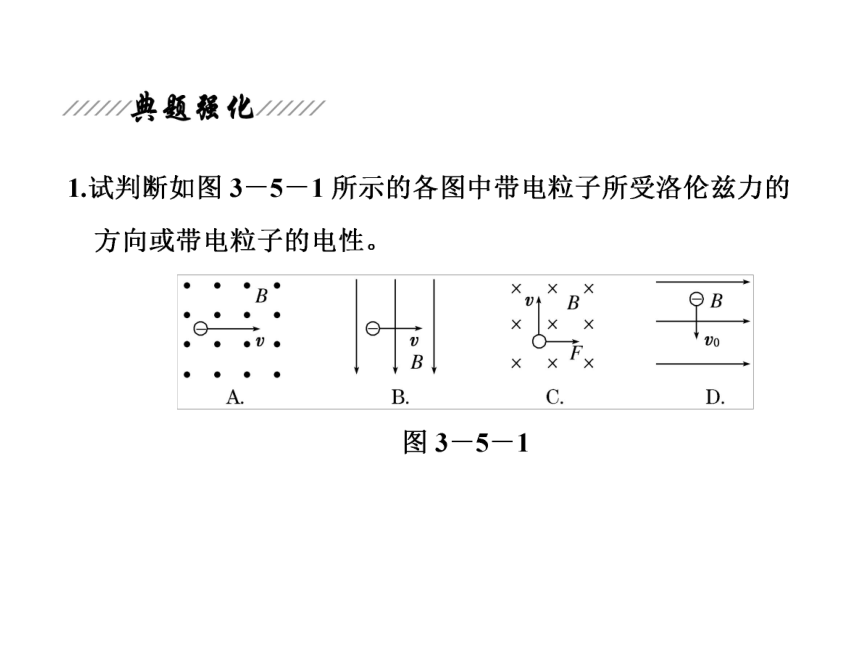 典题强化

1.试判断如图 3－5－1 所示的各图中带电粒子所受洛伦兹力的方向或带电粒子的电性。

$B$
$v$
A.

$v$
$B$
B.

$v$
$B$
$F$
C.

$B$
$v_0$
D.

图 3－5－1